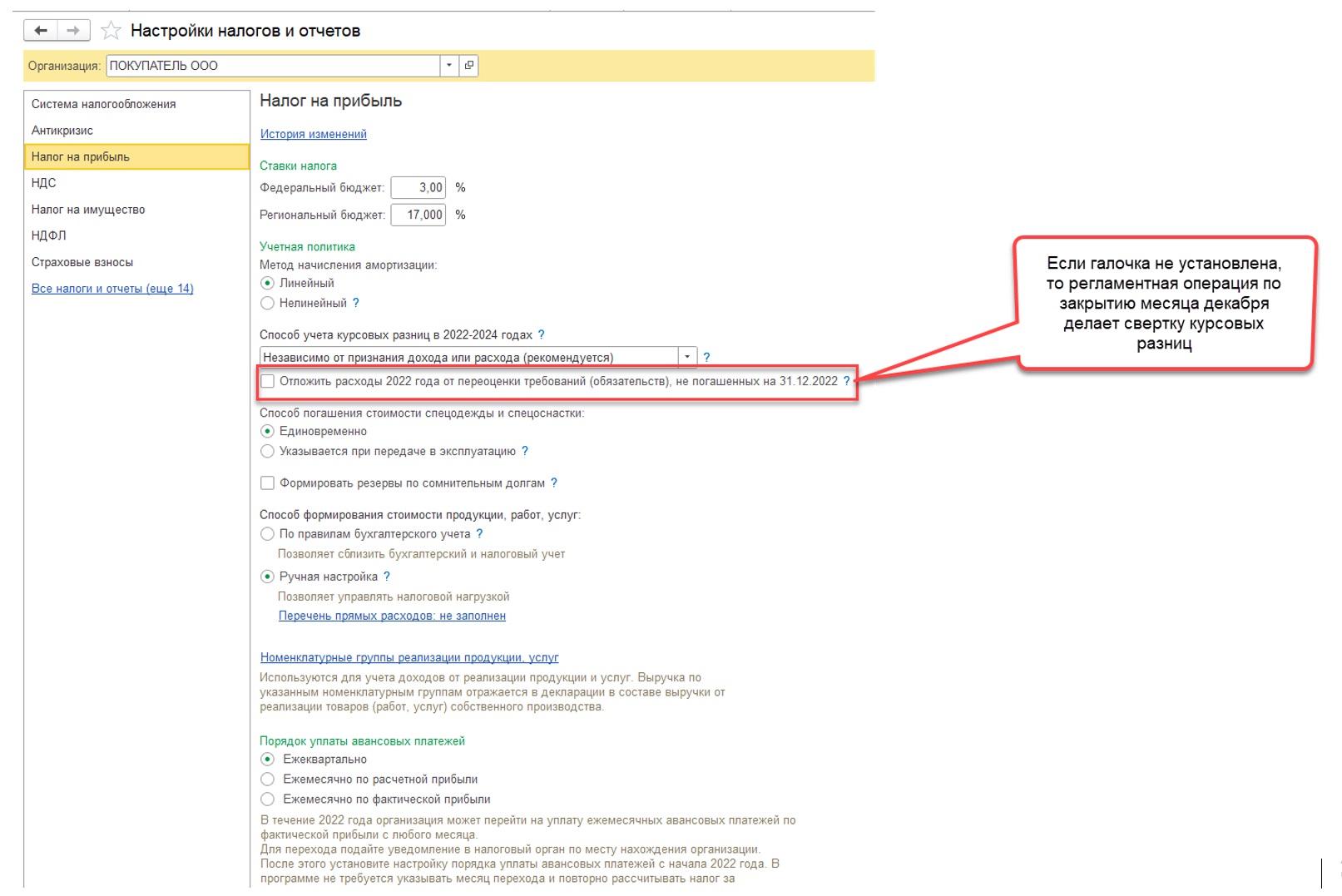 Настройки налогов и отчетов

Организация: ПОКУПАТЕЛЬ ООО

Система налогообложения
Антикризис
Налог на прибыль
НДС
Налог на имущество
НДФЛ
Страховые взносы
Все налоги и отчеты (еще 14)

Налог на прибыль

История изменений

Ставки налога
Федеральный бюджет: 3,00 %
Региональный бюджет: 17,000 %

Учетная политика
Метод начисления амортизации:
Линейный
Нелинейный ?

Способ учета курсовых разниц в 2022-2024 годах ?
Независимо от признания дохода или расхода (рекомендуется) ?
Отложить расходы 2022 года от переоценки требований (обязательств), не погашенных на 31.12.2022 ?

Способ погашения стоимости спецодежды и спецоснастки:
Единовременно
Указывается при передаче в эксплуатацию ?

Формировать резервы по сомнительным долгам ?

Способ формирования стоимости продукции, работ, услуг:
По правилам бухгалтерского учета ?
Позволяет сблизить бухгалтерский и налоговый учет
Ручная настройка ?
Позволяет управлять налоговой нагрузкой
Перечень прямых расходов: не заполнен

Номенклатурные группы реализации продукции, услуг
Используются для учета доходов от реализации продукции и услуг. Выручка по указанным номенклатурным группам отражается в декларации в составе выручки от реализации товаров (работ, услуг) собственного производства.

Порядок уплаты авансовых платежей
Ежеквартально
Ежемесячно по расчетной прибыли
Ежемесячно по фактической прибыли
В течение 2022 года организация может перейти на уплату ежемесячных авансовых платежей по фактической прибыли с любого месяца.
Для перехода подайте уведомление в налоговый орган по месту нахождения организации.
После этого установите настройку порядка уплаты авансовых платежей с начала 2022 года. В программе не требуется указывать месяц перехода и повторно рассчитывать налог за

Если галочка не установлена, то регламентная операция по закрытию месяца декабря делает свертку курсовых разниц